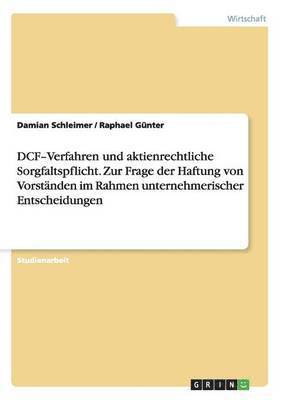 Wirtschaft

Damian Schleimer / Raphael Günter

DCF–Verfahren und aktienrechtliche Sorgfaltspflicht. Zur Frage der Haftung von Vorständen im Rahmen unternehmerischer Entscheidungen

Studienarbeit

GRIN